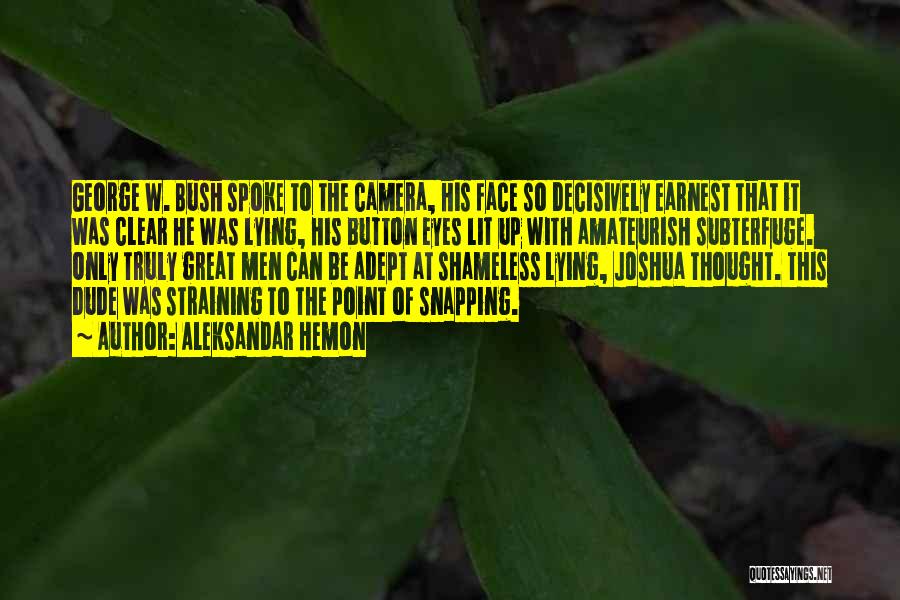 GEORGE W. BUSH SPOKE TO THE CAMERA, HIS FACE SO DECISIVELY EARNEST THAT IT WAS CLEAR HE WAS LYING, HIS BUTTON EYES LIT UP WITH AMATEURISH SUBTERFUGE. ONLY TRULY GREAT MEN CAN BE ADEPT AT SHAMELESS LYING, JOSHUA THOUGHT. THIS DUDE WAS STRAINING TO THE POINT OF SNAPPING.
~ AUTHOR: ALEKSANDAR HEMON

QUOTESSAYINGS.NET